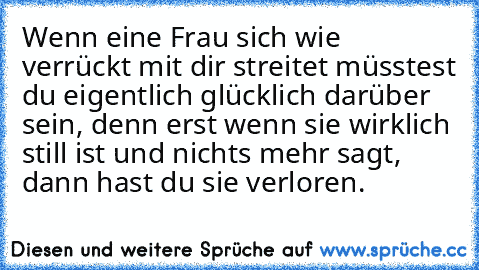 Wenn eine Frau sich wie verrückt mit dir streitet müsstest du eigentlich glücklich darüber sein, denn erst wenn sie wirklich still ist und nichts mehr sagt, dann hast du sie verloren.

Diesen und weitere Sprüche auf www.sprüche.cc